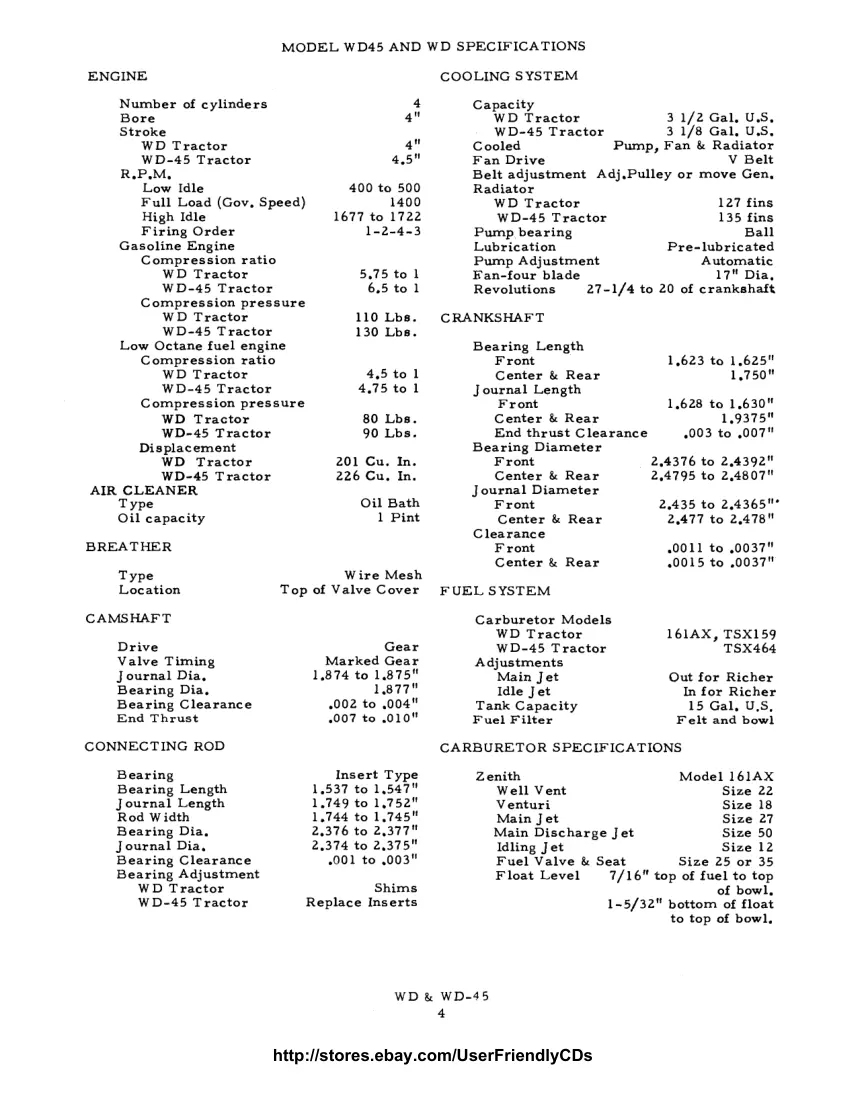 MODEL WD45 AND WD SPECIFICATIONS

ENGINE

Number of cylinders 4
Bore 4"
Stroke
WD Tractor 4"
WD-45 Tractor 4.5"
R.P.M.
Low Idle 400 to 500
Full Load (Gov. Speed) 1400
High Idle 1677 to 1722
Firing Order 1-2-4-3
Gasoline Engine
Compression ratio
WD Tractor 5.75 to 1
WD-45 Tractor 6.5 to 1
Compression pressure
WD Tractor 110 Lbs.
WD-45 Tractor 130 Lbs.
Low Octane fuel engine
Compression ratio
WD Tractor 4.5 to 1
WD-45 Tractor 4.75 to 1
Compression pressure
WD Tractor 80 Lbs.
WD-45 Tractor 90 Lbs.
Displacement
WD Tractor 201 Cu. In.
WD-45 Tractor 226 Cu. In.
AIR CLEANER
Type Oil Bath
Oil capacity 1 Pint

BREATHER

Type Wire Mesh
Location Top of Valve Cover

CAMSHAFT

Drive Gear
Valve Timing Marked Gear
Journal Dia. 1.874 to 1.875"
Bearing Dia. 1.877"
Bearing Clearance .002 to .004"
End Thrust .007 to .010"

CONNECTING ROD

Bearing Insert Type
Bearing Length 1.537 to 1.547"
Journal Length 1.749 to 1.752"
Rod Width 1.744 to 1.745"
Bearing Dia. 2.376 to 2.377"
Journal Dia. 2.374 to 2.375"
Bearing Clearance .001 to .003"
Bearing Adjustment
WD Tractor Shims
WD-45 Tractor Replace Inserts

COOLING SYSTEM

Capacity
WD Tractor 3 1/2 Gal. U.S.
WD-45 Tractor 3 1/8 Gal. U.S.
Cooled Pump, Fan & Radiator
Fan Drive V Belt
Belt adjustment Adj.Pulley or move Gen.
Radiator
WD Tractor 127 fins
WD-45 Tractor 135 fins
Pump bearing Ball
Lubrication Pre-lubricated
Pump Adjustment Automatic
Fan-four blade 17" Dia.
Revolutions 27-1/4 to 20 of crankshaft

CRANKSHAFT

Bearing Length
Front 1.623 to 1.625"
Center & Rear 1.750"
Journal Length
Front 1.628 to 1.630"
Center & Rear 1.9375"
End thrust Clearance .003 to .007"
Bearing Diameter
Front 2.4376 to 2.4392"
Center & Rear 2.4795 to 2.4807"
Journal Diameter
Front 2.435 to 2.4365"
Center & Rear 2.477 to 2.478"
Clearance
Front .0011 to .0037"
Center & Rear .0015 to .0037"

FUEL SYSTEM

Carburetor Models
WD Tractor 161AX, TSX159
WD-45 Tractor TSX464
Adjustments
Main Jet Out for Richer
Idle Jet In for Richer
Tank Capacity 15 Gal. U.S.
Fuel Filter Felt and bowl

CARBURETOR SPECIFICATIONS

Zenith Model 161AX
Well Vent Size 22
Venturi Size 18
Main Jet Size 27
Main Discharge Jet Size 50
Idling Jet Size 12
Fuel Valve & Seat Size 25 or 35
Float Level 7/16" top of fuel to top of bowl.
1-5/32" bottom of float to top of bowl.

WD & WD-45
4

http://stores.ebay.com/UserFriendlyCDs